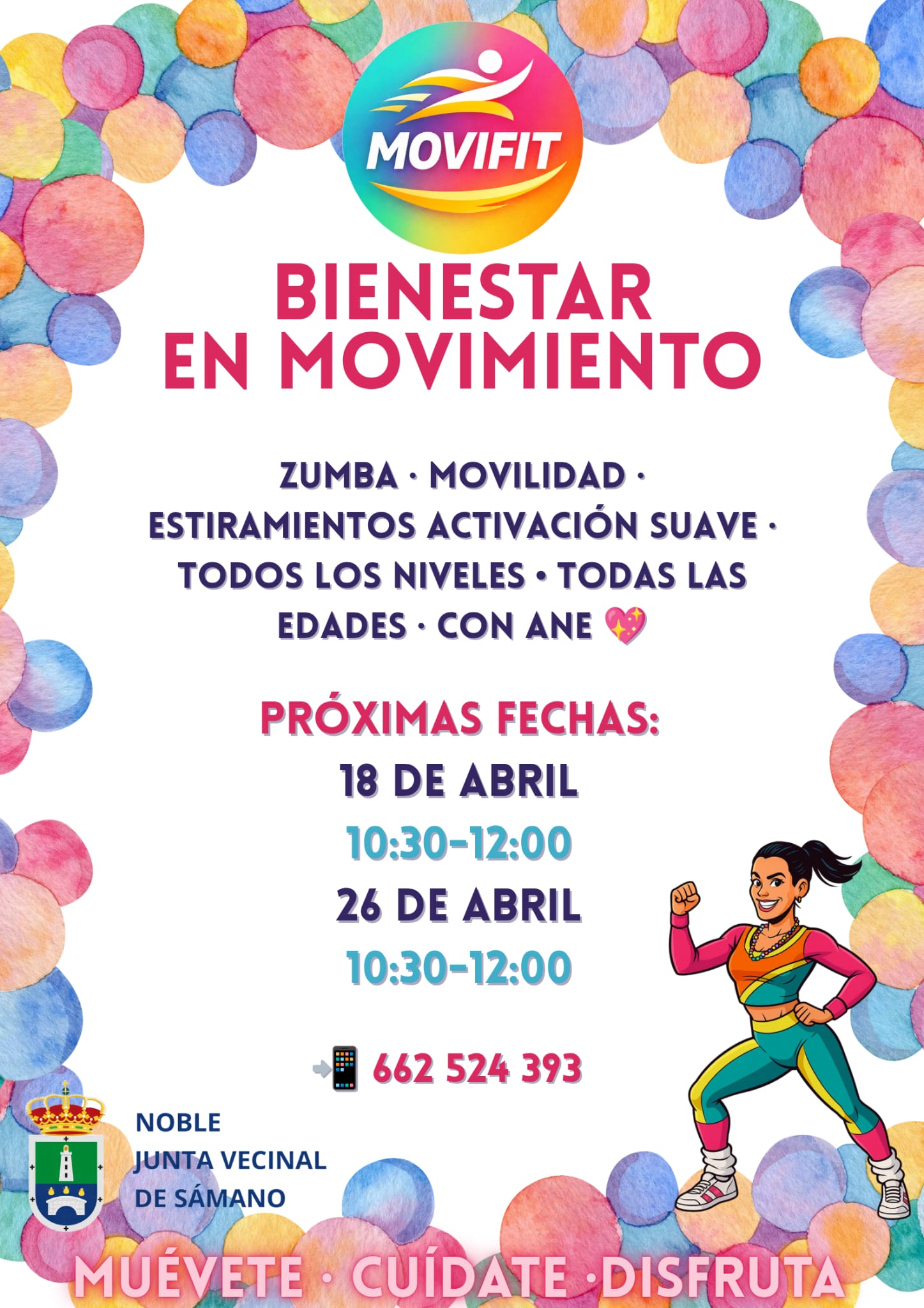 MOVIFIT

BIENESTAR
EN MOVIMIENTO

ZUMBA · MOVILIDAD · ESTIRAMIENTOS ACTIVACIÓN SUAVE · TODOS LOS NIVELES • TODAS LAS EDADES · CON ANE 💖

PRÓXIMAS FECHAS:
18 DE ABRIL
10:30-12:00
26 DE ABRIL
10:30-12:00

📲 662 524 393

NOBLE
JUNTA VECINAL
DE SÁMANO

MUÉVETE · CUÍDATE ·DISFRUTA